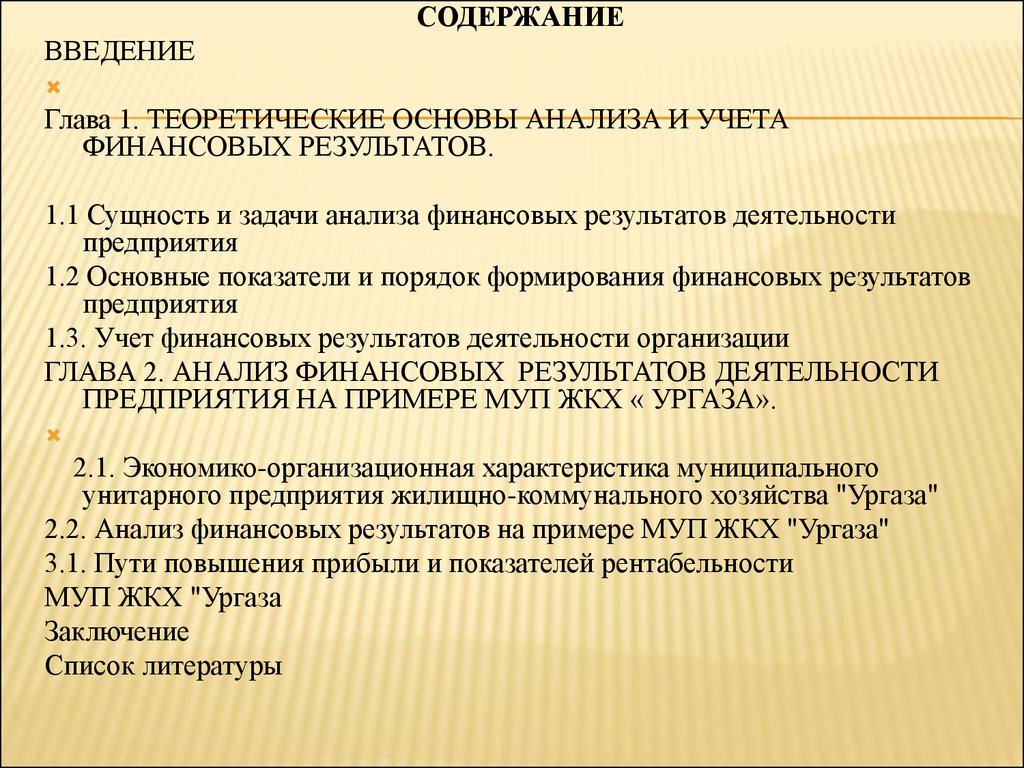 СОДЕРЖАНИЕ

ВВЕДЕНИЕ

Глава 1. ТЕОРЕТИЧЕСКИЕ ОСНОВЫ АНАЛИЗА И УЧЕТА ФИНАНСОВЫХ РЕЗУЛЬТАТОВ.

1.1 Сущность и задачи анализа финансовых результатов деятельности предприятия

1.2 Основные показатели и порядок формирования финансовых результатов предприятия

1.3. Учет финансовых результатов деятельности организации

ГЛАВА 2. АНАЛИЗ ФИНАНСОВЫХ РЕЗУЛЬТАТОВ ДЕЯТЕЛЬНОСТИ ПРЕДПРИЯТИЯ НА ПРИМЕРЕ МУП ЖКХ « УРГАЗА».

2.1. Экономико-организационная характеристика муниципального унитарного предприятия жилищно-коммунального хозяйства "Ургаза"

2.2. Анализ финансовых результатов на примере МУП ЖКХ "Ургаза"

3.1. Пути повышения прибыли и показателей рентабельности

МУП ЖКХ "Ургаза

Заключение

Список литературы